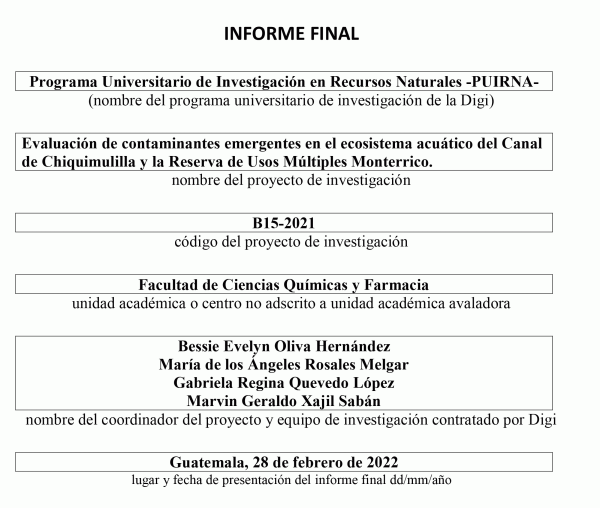 INFORME FINAL

Programa Universitario de Investigación en Recursos Naturales -PUIRNA-
(nombre del programa universitario de investigación de la Digi)

Evaluación de contaminantes emergentes en el ecosistema acuático del Canal de Chiquimulilla y la Reserva de Usos Múltiples Monterrico.
nombre del proyecto de investigación

B15-2021
código del proyecto de investigación

Facultad de Ciencias Químicas y Farmacia
unidad académica o centro no adscrito a unidad académica avaladora

Bessie Evelyn Oliva Hernández
María de los Ángeles Rosales Melgar
Gabriela Regina Quevedo López
Marvin Geraldo Xajil Sabán
nombre del coordinador del proyecto y equipo de investigación contratado por Digi

Guatemala, 28 de febrero de 2022
lugar y fecha de presentación del informe final dd/mm/año